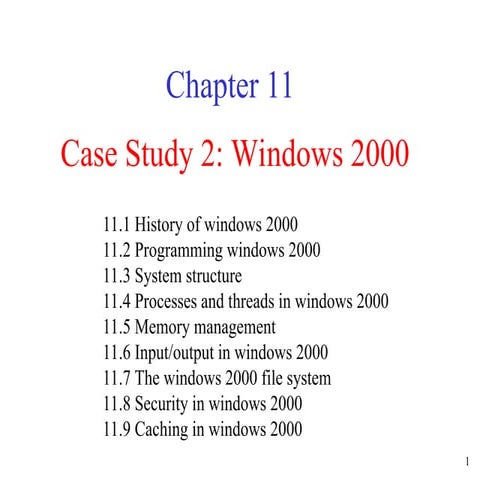 Chapter 11

Case Study 2: Windows 2000

11.1 History of windows 2000
11.2 Programming windows 2000
11.3 System structure
11.4 Processes and threads in windows 2000
11.5 Memory management
11.6 Input/output in windows 2000
11.7 The windows 2000 file system
11.8 Security in windows 2000
11.9 Caching in windows 2000

1